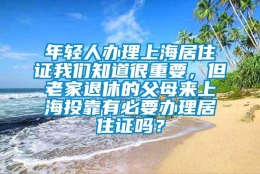 年轻人办理上海居住证我们知道很重要，但老家退休的父母来上海投靠有必要办理居住证吗？